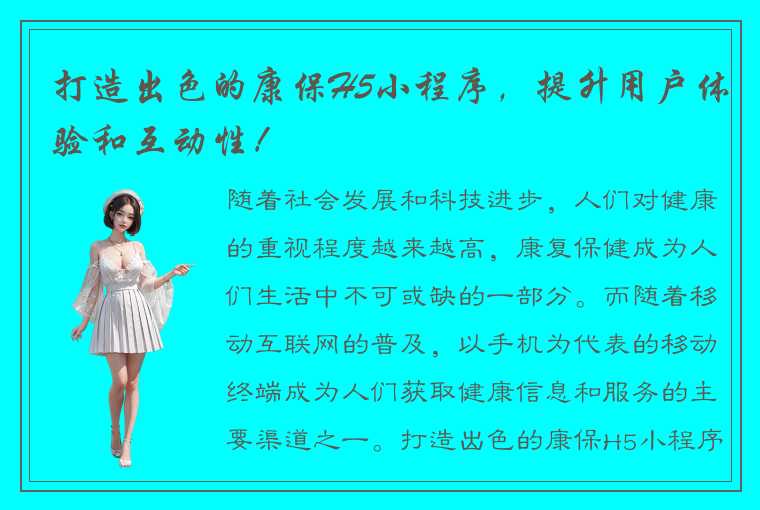 打造出色的康保H5小程序，提升用户体验和互动性！

随着社会发展和科技进步，人们对健康的重视程度越来越高，康复保健成为人们生活中不可或缺的一部分。而随着移动互联网的普及，以手机为代表的移动终端成为人们获取健康信息和服务的主要渠道之一。打造出色的康保H5小程序